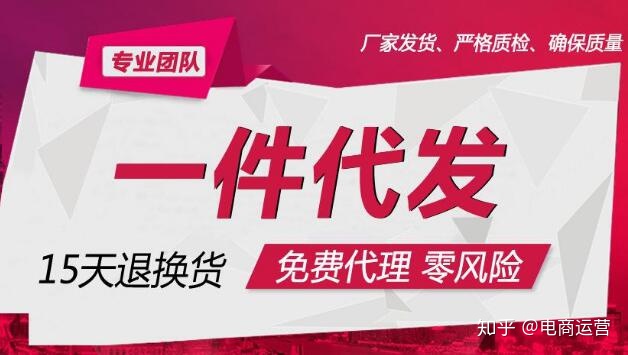 专业团队

厂家发货、严格质检、确保质量

一件代发

15天退换货

免费代理 零风险

知乎 @电商运营